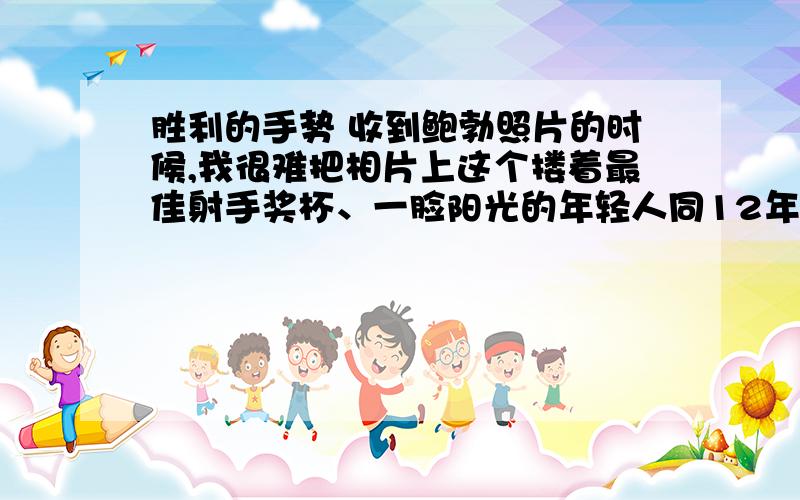 胜利的手势 收到鲍勃照片的时候,我很难把相片上这个搂着最佳射手奖杯、一脸阳光的年轻人同12年